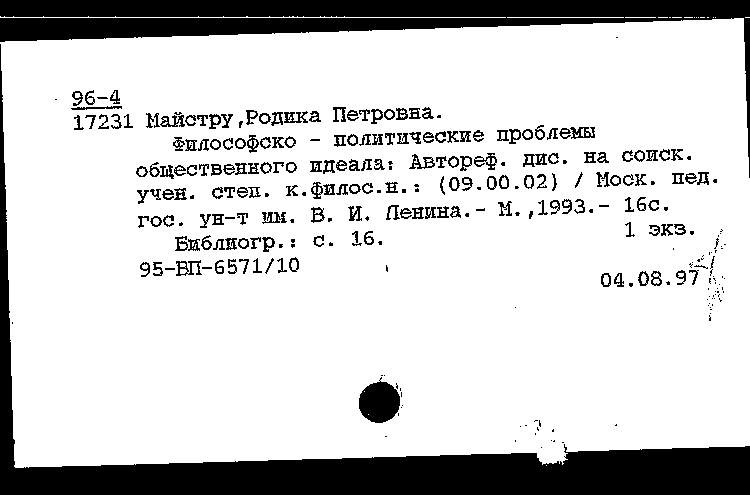 96-4
17231 Майстру,Родика Петровна.
Философско - политические проблемы общественного идеала: Автореф. дис. на соиск. учен. степ. к.филос.н.: (09.00.02) / Моск. пед. гос. ун-т им. В. И. Ленина.- М.,1993.- 16с.
1 экз.
Библиогр.: с. 16.
95-ВП-6571/10
04.08.97